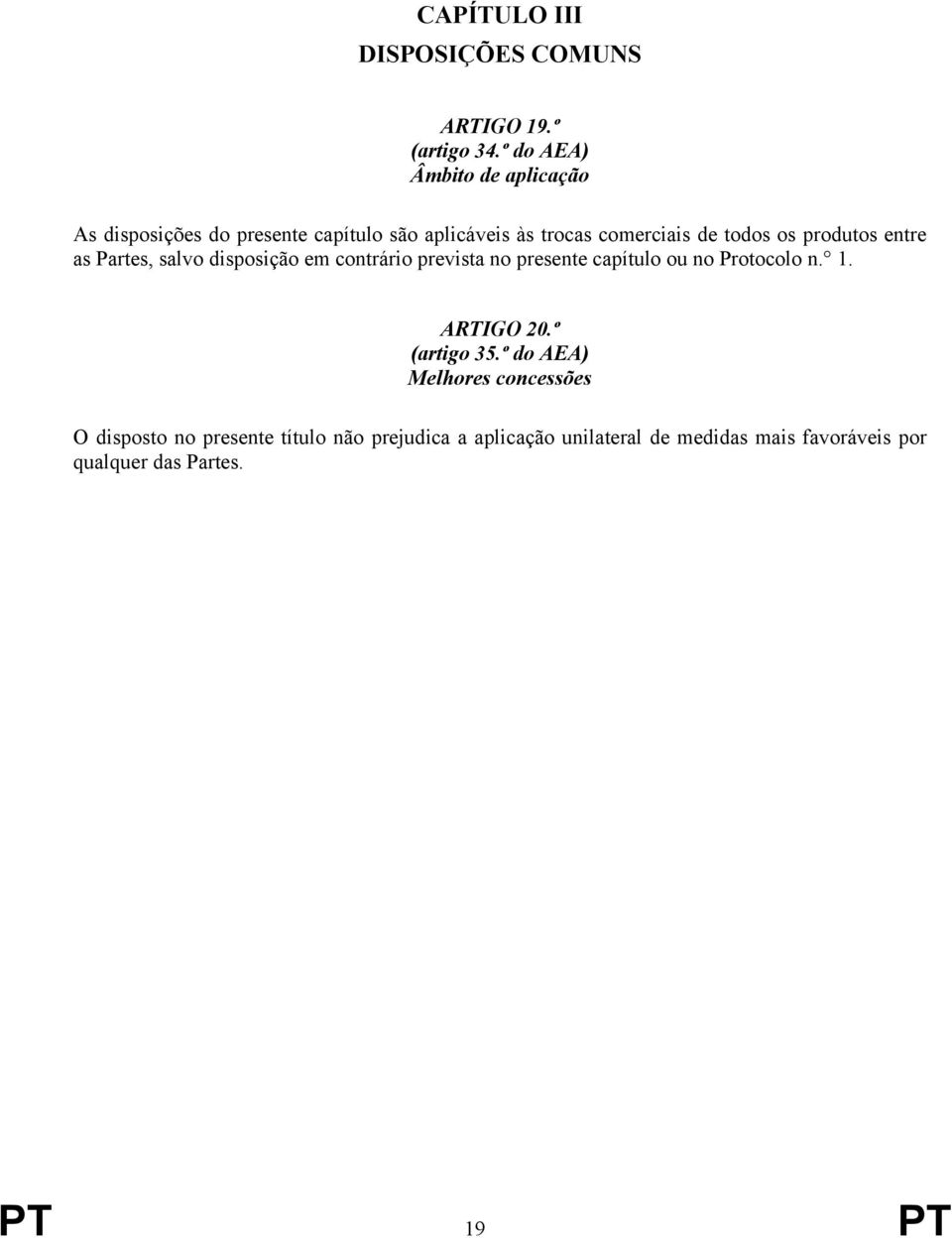 CAPÍTULO III
DISPOSIÇÕES COMUNS

ARTIGO 19.º
(artigo 34.º do AEA)
Âmbito de aplicação

As disposições do presente capítulo são aplicáveis às trocas comerciais de todos os produtos entre as Partes, salvo disposição em contrário prevista no presente capítulo ou no Protocolo n.° 1.

ARTIGO 20.º
(artigo 35.º do AEA)
Melhores concessões

O disposto no presente título não prejudica a aplicação unilateral de medidas mais favoráveis por qualquer das Partes.

PT 19 PT